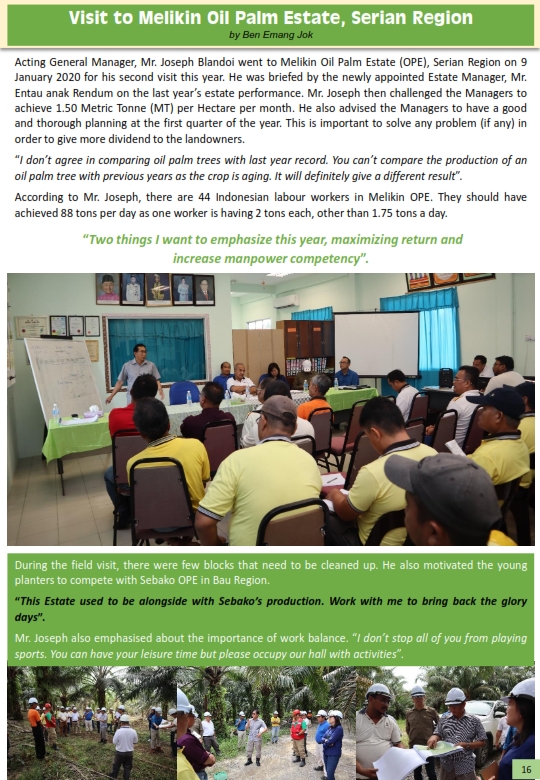 Visit to Melikin Oil Palm Estate, Serian Region
by Ben Emang Jok

Acting General Manager, Mr. Joseph Blandoi went to Melikin Oil Palm Estate (OPE), Serian Region on 9 January 2020 for his second visit this year. He was briefed by the newly appointed Estate Manager, Mr. Entau anak Rendum on the last year's estate performance. Mr. Joseph then challenged the Managers to achieve 1.50 Metric Tonne (MT) per Hectare per month. He also advised the Managers to have a good and thorough planning at the first quarter of the year. This is important to solve any problem (if any) in order to give more dividend to the landowners.

"I don't agree in comparing oil palm trees with last year record. You can't compare the production of an oil palm tree with previous years as the crop is aging. It will definitely give a different result".

According to Mr. Joseph, there are 44 Indonesian labour workers in Melikin OPE. They should have achieved 88 tons per day as one worker is having 2 tons each, other than 1.75 tons a day.

"Two things I want to emphasize this year, maximizing return and increase manpower competency".

During the field visit, there were few blocks that need to be cleaned up. He also motivated the young planters to compete with Sebako OPE in Bau Region.

"This Estate used to be alongside with Sebako's production. Work with me to bring back the glory days".

Mr. Joseph also emphasised about the importance of work balance. "I don't stop all of you from playing sports. You can have your leisure time but please occupy our hall with activities".

16